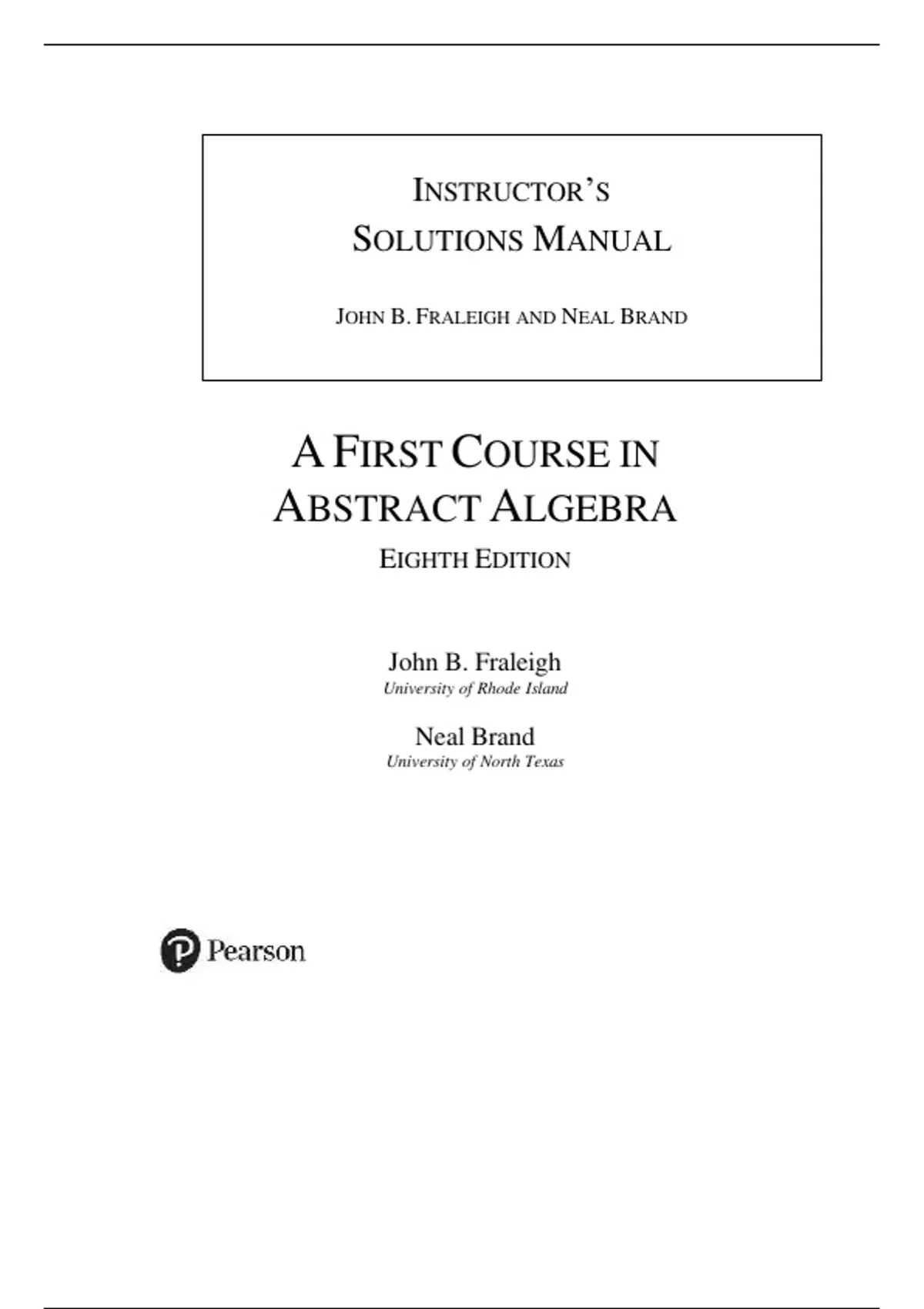 INSTRUCTOR'S
SOLUTIONS MANUAL

JOHN B. FRALEIGH AND NEAL BRAND

A FIRST COURSE IN
ABSTRACT ALGEBRA

EIGHTH EDITION

John B. Fraleigh
University of Rhode Island

Neal Brand
University of North Texas

Pearson